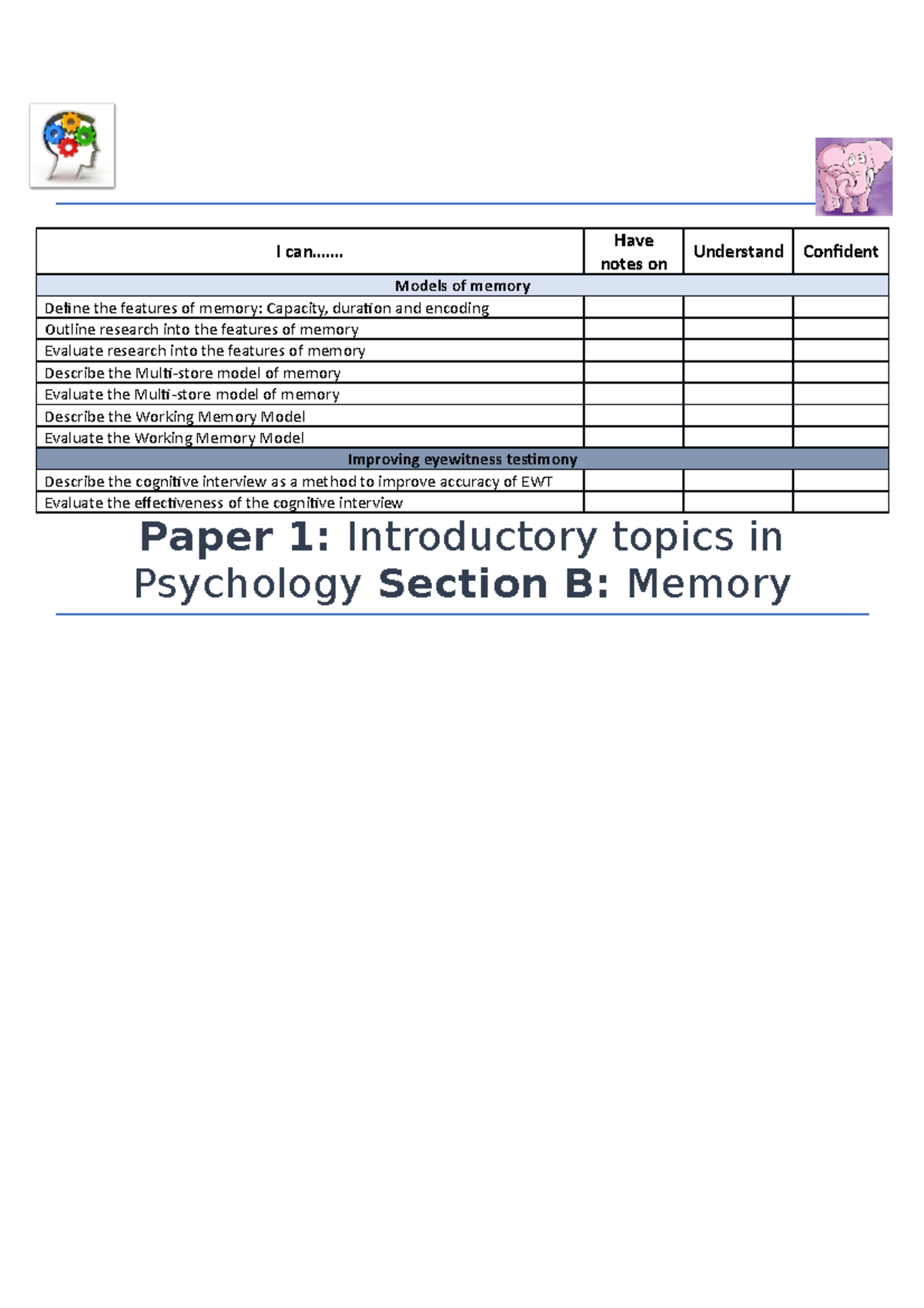 | I can……. | Have notes on | Understand | Confident |
|---|---|---|---|
| Models of memory | | | |
| Define the features of memory: Capacity, duration and encoding | | | |
| Outline research into the features of memory | | | |
| Evaluate research into the features of memory | | | |
| Describe the Multi-store model of memory | | | |
| Evaluate the Multi-store model of memory | | | |
| Describe the Working Memory Model | | | |
| Evaluate the Working Memory Model | | | |
| Improving eyewitness testimony | | | |
| Describe the cognitive interview as a method to improve accuracy of EWT | | | |
| Evaluate the effectiveness of the cognitive interview | | | |

Paper 1: Introductory topics in Psychology Section B: Memory